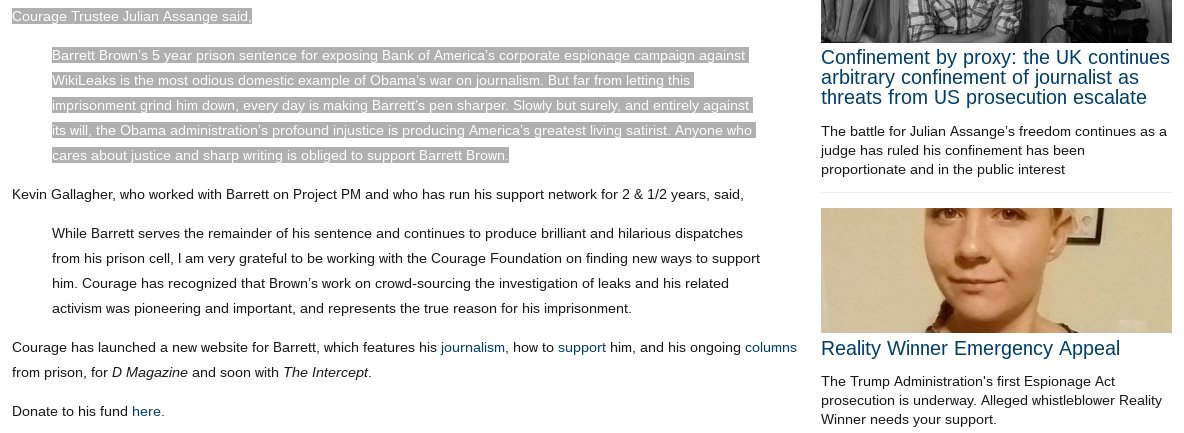 Courage Trustee Julian Assange said,

Barrett Brown's 5 year prison sentence for exposing Bank of America's corporate espionage campaign against WikiLeaks is the most odious domestic example of Obama's war on journalism. But far from letting this imprisonment grind him down, every day is making Barrett's pen sharper. Slowly but surely, and entirely against its will, the Obama administration's profound injustice is producing America's greatest living satirist. Anyone who cares about justice and sharp writing is obliged to support Barrett Brown.

Kevin Gallagher, who worked with Barrett on Project PM and who has run his support network for 2 & 1/2 years, said,

While Barrett serves the remainder of his sentence and continues to produce brilliant and hilarious dispatches from his prison cell, I am very grateful to be working with the Courage Foundation on finding new ways to support him. Courage has recognized that Brown's work on crowd-sourcing the investigation of leaks and his related activism was pioneering and important, and represents the true reason for his imprisonment.

Courage has launched a new website for Barrett, which features his journalism, how to support him, and his ongoing columns from prison, for D Magazine and soon with The Intercept.

Donate to his fund here.

Confinement by proxy: the UK continues arbitrary confinement of journalist as threats from US prosecution escalate

The battle for Julian Assange's freedom continues as a judge has ruled his confinement has been proportionate and in the public interest

Reality Winner Emergency Appeal

The Trump Administration's first Espionage Act prosecution is underway. Alleged whistleblower Reality Winner needs your support.